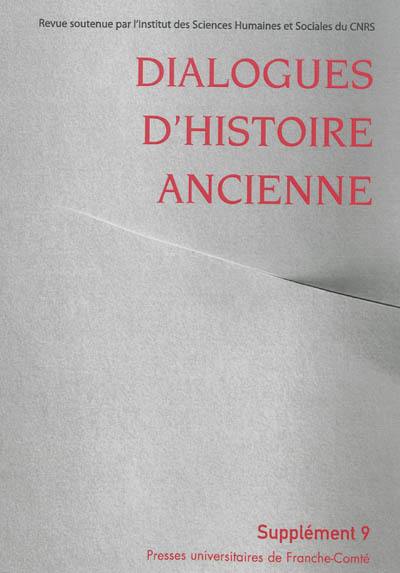 Revue soutenue par l'institut des Sciences Humaines et Sociales du CNRS

DIALOGUES
D'HISTOIRE
ANCIENNE

Supplément 9

Presses universitaires de Franche-Comté